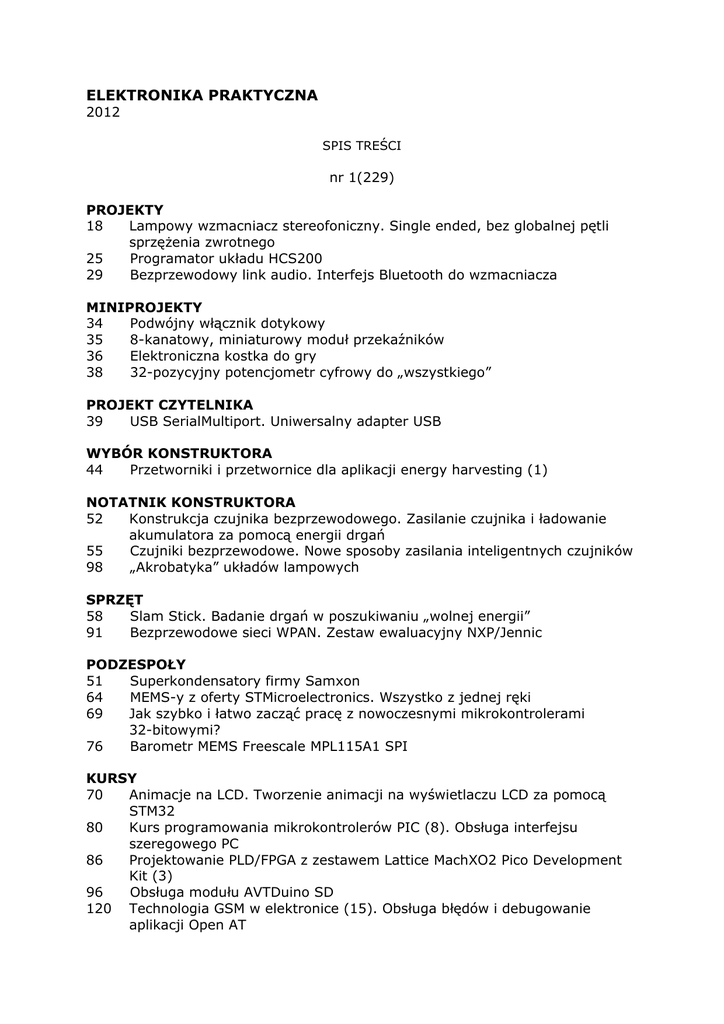 ELEKTRONIKA PRAKTYCZNA
2012

SPIS TREŚCI

nr 1(229)

PROJEKTY
18 Lampowy wzmacniacz stereofoniczny. Single ended, bez globalnej pętli sprzężenia zwrotnego
25 Programator układu HCS200
29 Bezprzewodowy link audio. Interfejs Bluetooth do wzmacniacza

MINIPROJEKTY
34 Podwójny włącznik dotykowy
35 8-kanatowy, miniaturowy moduł przekaźników
36 Elektroniczna kostka do gry
38 32-pozycyjny potencjometr cyfrowy do „wszystkiego”

PROJEKT CZYTELNIKA
39 USB SerialMultiport. Uniwersalny adapter USB

WYBÓR KONSTRUKTORA
44 Przetworniki i przetwornice dla aplikacji energy harvesting (1)

NOTATNIK KONSTRUKTORA
52 Konstrukcja czujnika bezprzewodowego. Zasilanie czujnika i ładowanie akumulatora za pomocą energii drgań
55 Czujniki bezprzewodowe. Nowe sposoby zasilania inteligentnych czujników
98 „Akrobatyka” układów lampowych

SPRZĘT
58 Slam Stick. Badanie drgań w poszukiwaniu „wolnej energii”
91 Bezprzewodowe sieci WPAN. Zestaw ewaluacyjny NXP/Jennic

PODZESPOŁY
51 Superkondensatory firmy Samxon
64 MEMS-y z oferty STMicroelectronics. Wszystko z jednej ręki
69 Jak szybko i łatwo zacząć pracę z nowoczesnymi mikrokontrolerami 32-bitowymi?
76 Barometr MEMS Freescale MPL115A1 SPI

KURSY
70 Animacje na LCD. Tworzenie animacji na wyświetlaczu LCD za pomocą STM32
80 Kurs programowania mikrokontrolerów PIC (8). Obsługa interfejsu szeregowego PC
86 Projektowanie PLD/FPGA z zestawem Lattice MachXO2 Pico Development Kit (3)
96 Obsługa modułu AVTDuino SD
120 Technologia GSM w elektronice (15). Obsługa błędów i debugowanie aplikacji Open AT